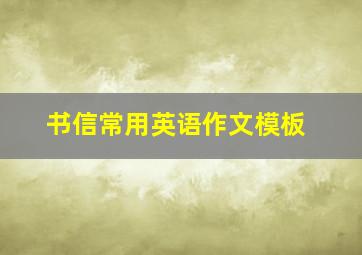 书信常用英语作文模板